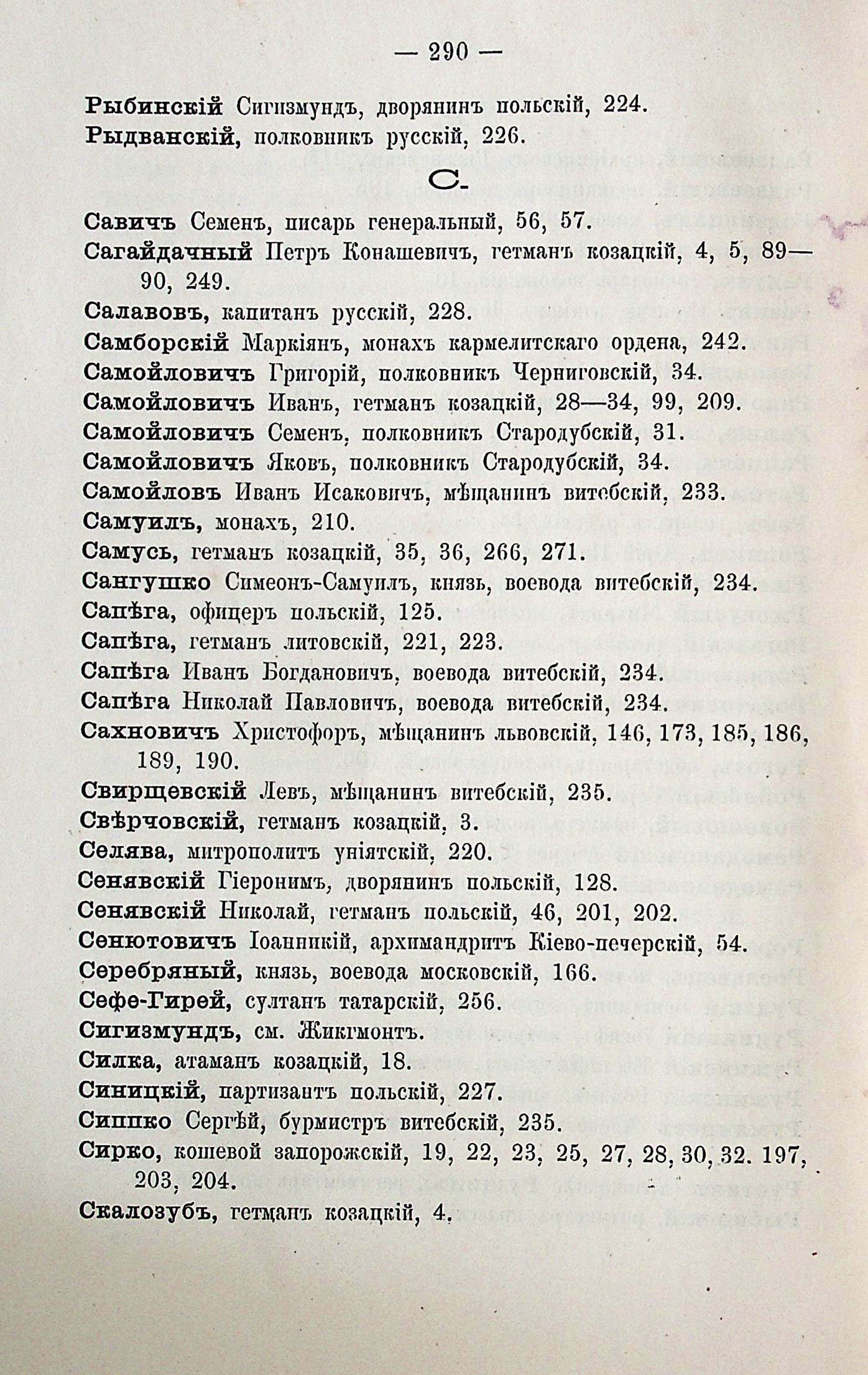 — 290 —

Рыбинскій Сигизмундъ, дворянинъ польскій, 224.
Рыдванскій, полковникъ русскій, 226.

С.

Савичъ Семенъ, писарь генеральный, 56, 57.
Сагайдачный Петръ Конашевичъ, гетманъ козацкій, 4, 5, 89—90, 249.
Салавовъ, капитанъ русскій, 228.
Самборскій Маркіянъ, монахъ кармелитскаго ордена, 242.
Самойловичъ Григорій, полковникъ Черниговскій, 34.
Самойловичъ Иванъ, гетманъ козацкій, 28—34, 99, 209.
Самойловичъ Семенъ, полковникъ Стародубскій, 31.
Самойловичъ Яковъ, полковникъ Стародубскій, 34.
Самойловъ Иванъ Исаковичъ, мѣщанинъ витебскій, 233.
Самуилъ, монахъ, 210.
Самусь, гетманъ козацкій, 35, 36, 266, 271.
Сангушко Симеонъ-Самуилъ, князь, воевода витебскій, 234.
Сапѣга, офицеръ польскій, 125.
Сапѣга, гетманъ литовскій, 221, 223.
Сапѣга Иванъ Богдановичъ, воевода витебскій, 234.
Сапѣга Николай Павловичъ, воевода витебскій, 234.
Сахновичъ Христофоръ, мѣщанинъ львовскій, 146, 173, 185, 186, 189, 190.
Свирщевскій Левъ, мѣщанинъ витебскій, 235.
Свѣрчовскій, гетманъ козацкій, 3.
Селява, митрополитъ уніятскій, 220.
Сенявскій Гіеронимъ, дворянинъ польскій, 128.
Сенявскій Николай, гетманъ польскій, 46, 201, 202.
Сенютовичъ Іоанникій, архимандритъ Кіево-печерскій, 54.
Серебряный, князь, воевода московскій, 166.
Сефе-Гирей, султанъ татарскій, 256.
Сигизмундъ, см. Жикгмонтъ.
Силка, атаманъ козацкій, 18.
Синицкій, партизантъ польскій, 227.
Сиппко Сергѣй, бурмистръ витебскій, 235.
Сирко, кошевой запорожскій, 19, 22, 23, 25, 27, 28, 30, 32. 197, 203, 204.
Скалозубъ, гетманъ козацкій, 4.